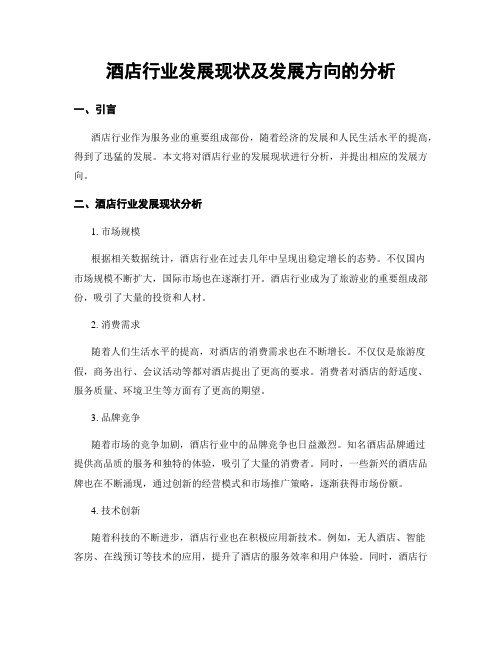 酒店行业发展现状及发展方向的分析

一、引言

酒店行业作为服务业的重要组成部份，随着经济的发展和人民生活水平的提高，得到了迅猛的发展。本文将对酒店行业的发展现状进行分析，并提出相应的发展方向。

二、酒店行业发展现状分析

1. 市场规模

根据相关数据统计，酒店行业在过去几年中呈现出稳定增长的态势。不仅国内市场规模不断扩大，国际市场也在逐渐打开。酒店行业成为了旅游业的重要组成部份，吸引了大量的投资和人材。

2. 消费需求

随着人们生活水平的提高，对酒店的消费需求也在不断增长。不仅仅是旅游度假，商务出行、会议活动等都对酒店提出了更高的要求。消费者对酒店的舒适度、服务质量、环境卫生等方面有了更高的期望。

3. 品牌竞争

随着市场的竞争加剧，酒店行业中的品牌竞争也日益激烈。知名酒店品牌通过提供高品质的服务和独特的体验，吸引了大量的消费者。同时，一些新兴的酒店品牌也在不断涌现，通过创新的经营模式和市场推广策略，逐渐获得市场份额。

4. 技术创新

随着科技的不断进步，酒店行业也在积极应用新技术。例如，无人酒店、智能客房、在线预订等技术的应用，提升了酒店的服务效率和用户体验。同时，酒店行